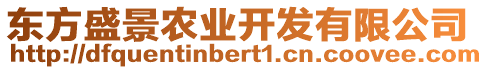 东方盛景农业开发有限公司
http://dfquentinbert1.cn.coovee.com